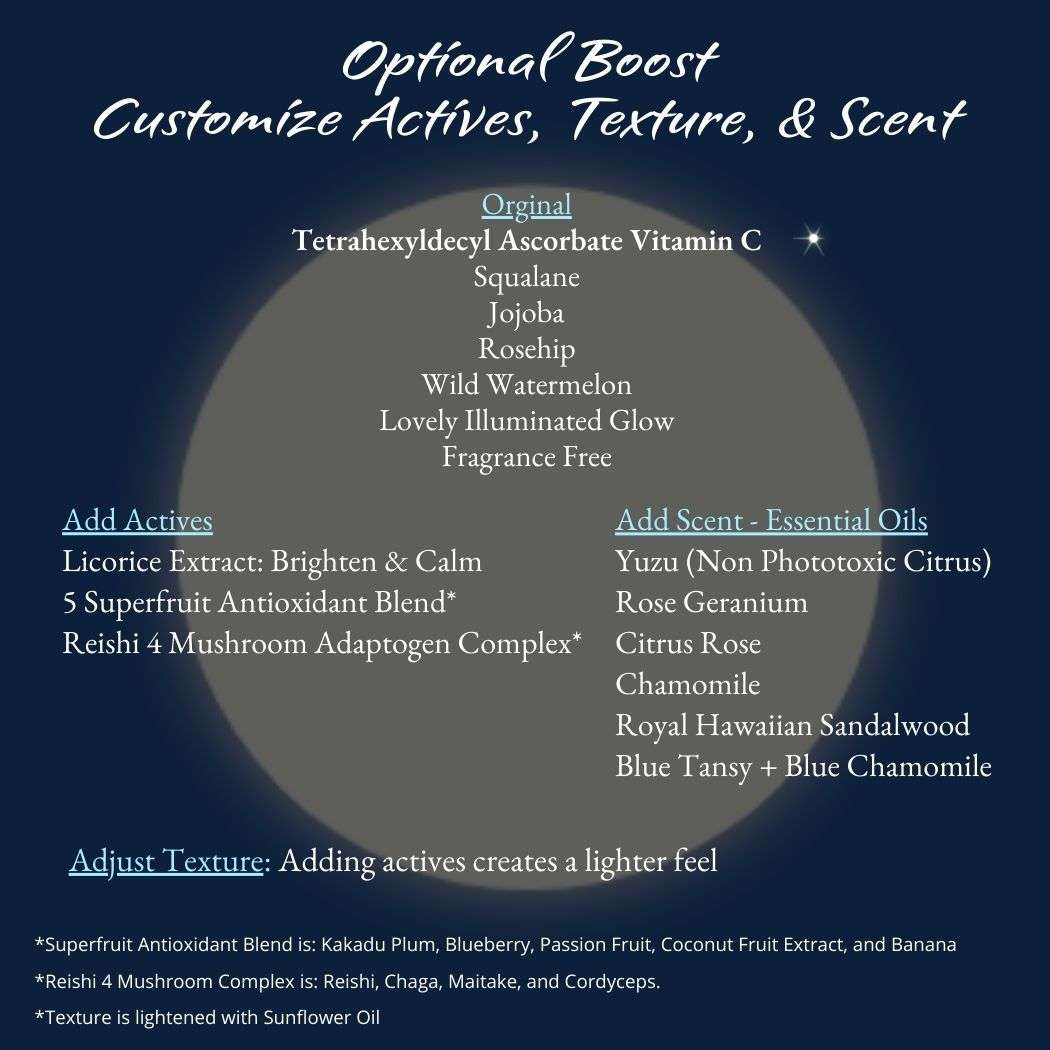 Optional Boost
Customize Actives, Texture, & Scent

Orginal
Tetrahexyldecyl Ascorbate Vitamin C
Squalane
Jojoba
Rosehip
Wild Watermelon
Lovely Illuminated Glow
Fragrance Free

Add Actives
Licorice Extract: Brighten & Calm
5 Superfruit Antioxidant Blend*
Reishi 4 Mushroom Adaptogen Complex*

Add Scent - Essential Oils
Yuzu (Non Phototoxic Citrus)
Rose Geranium
Citrus Rose
Chamomile
Royal Hawaiian Sandalwood
Blue Tansy + Blue Chamomile

Adjust Texture: Adding actives creates a lighter feel

*Superfruit Antioxidant Blend is: Kakadu Plum, Blueberry, Passion Fruit, Coconut Fruit Extract, and Banana
*Reishi 4 Mushroom Complex is: Reishi, Chaga, Maitake, and Cordyceps.
*Texture is lightened with Sunflower Oil